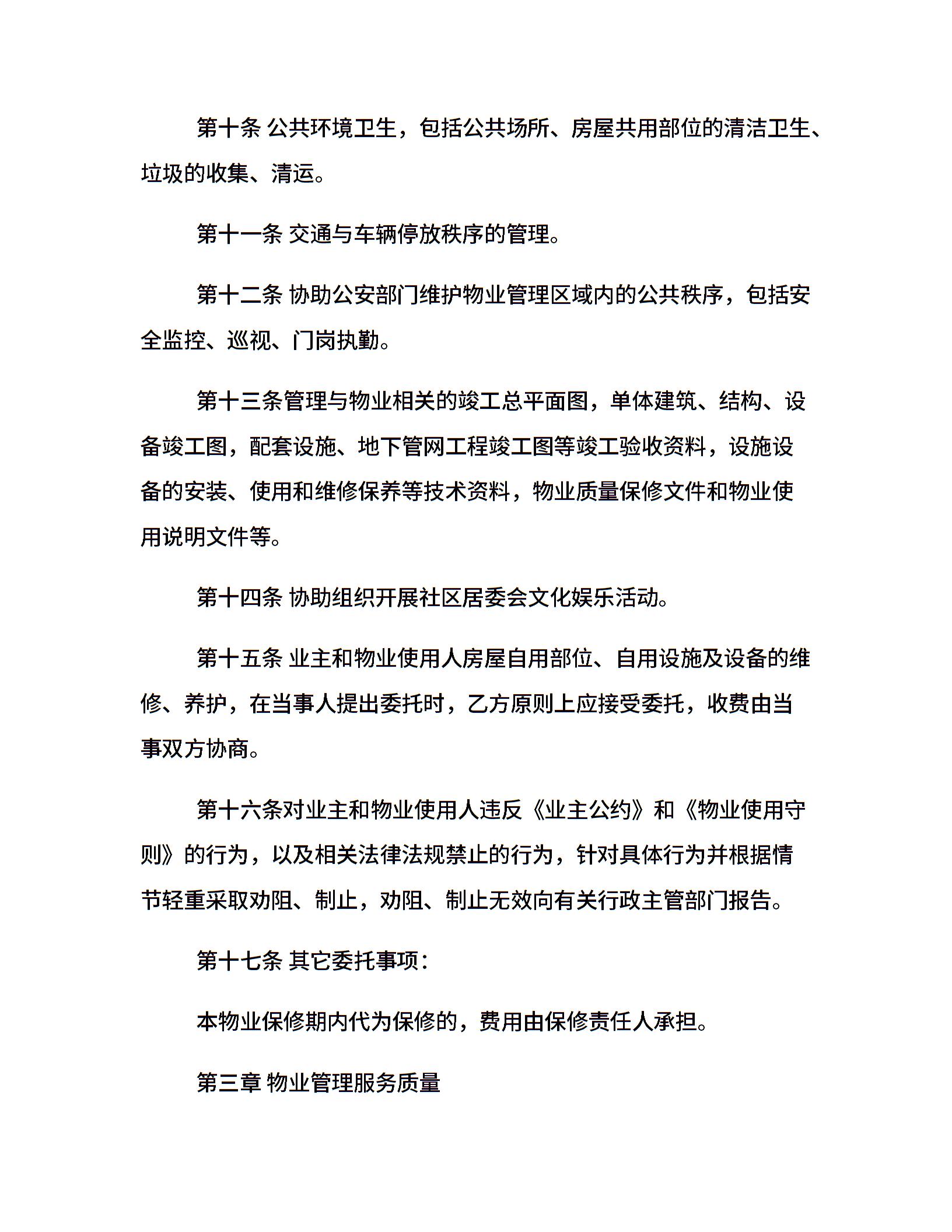 第十条 公共环境卫生，包括公共场所、房屋共用部位的清洁卫生、垃圾的收集、清运。

第十一条 交通与车辆停放秩序的管理。

第十二条 协助公安部门维护物业管理区域内的公共秩序，包括安全监控、巡视、门岗执勤。

第十三条管理与物业相关的竣工总平面图，单体建筑、结构、设备竣工图，配套设施、地下管网工程竣工图等竣工验收资料，设施设备的安装、使用和维修保养等技术资料，物业质量保修文件和物业使用说明文件等。

第十四条 协助组织开展社区居委会文化娱乐活动。

第十五条 业主和物业使用人房屋自用部位、自用设施及设备的维修、养护，在当事人提出委托时，乙方原则上应接受委托，收费由当事双方协商。

第十六条对业主和物业使用人违反《业主公约》和《物业使用守则》的行为，以及相关法律法规禁止的行为，针对具体行为并根据情节轻重采取劝阻、制止，劝阻、制止无效向有关行政主管部门报告。

第十七条 其它委托事项：

本物业保修期内代为保修的，费用由保修责任人承担。

第三章 物业管理服务质量